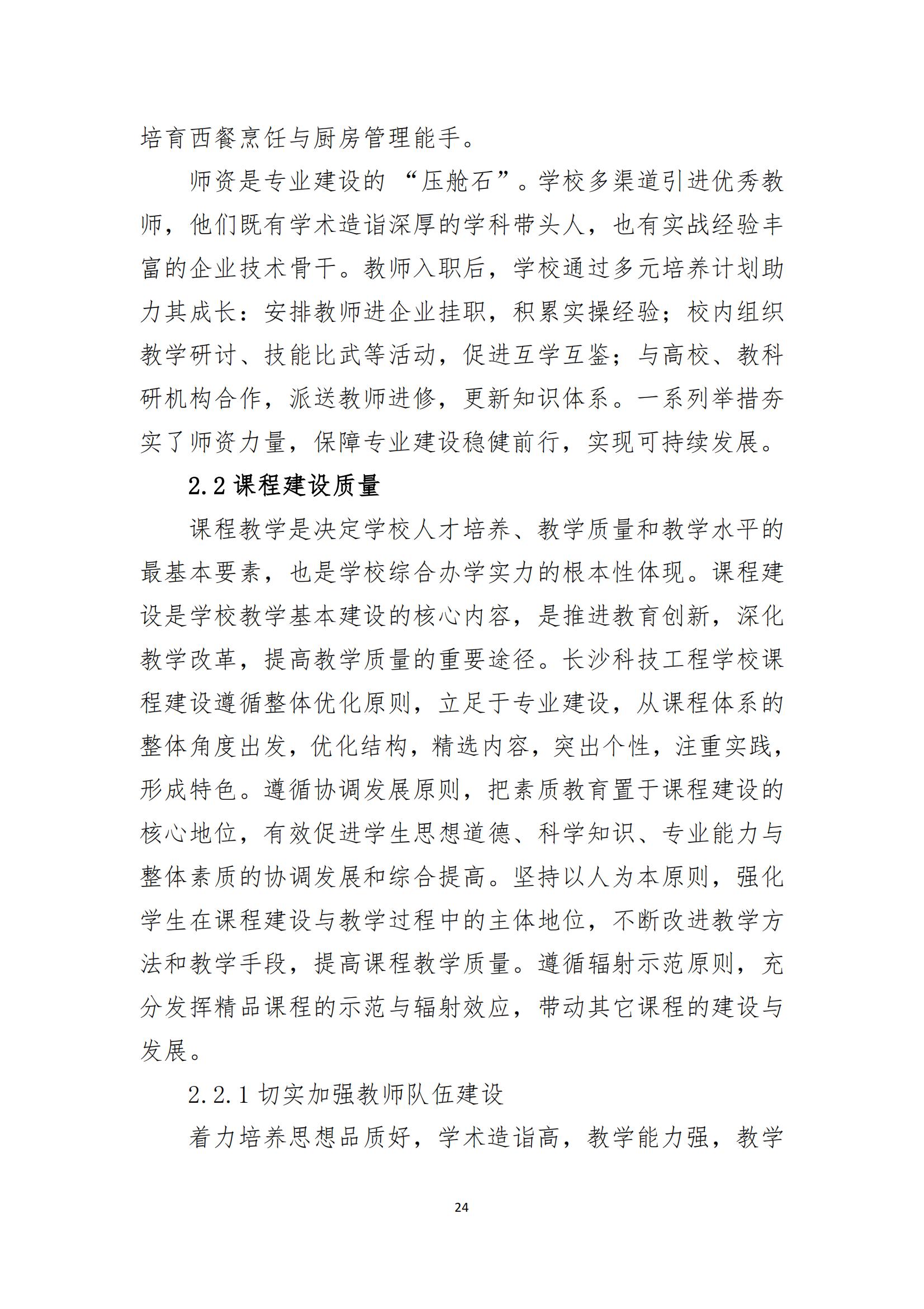 培育西餐烹饪与厨房管理能手。

师资是专业建设的“压舱石”。学校多渠道引进优秀教师，他们既有学术造诣深厚的学科带头人，也有实战经验丰富的企业技术骨干。教师入职后，学校通过多元培养计划助力其成长：安排教师进企业挂职，积累实操经验；校内组织教学研讨、技能比武等活动，促进互学互鉴；与高校、教科研机构合作，派送教师进修，更新知识体系。一系列举措夯实了师资力量，保障专业建设稳健前行，实现可持续发展。

2.2 课程建设质量

课程教学是决定学校人才培养、教学质量和教学水平的最基本要素，也是学校综合办学实力的根本性体现。课程建设是学校教学基本建设的核心内容，是推进教育创新，深化教学改革，提高教学质量的重要途径。长沙科技工程学校课程建设遵循整体优化原则，立足于专业建设，从课程体系的整体角度出发，优化结构，精选内容，突出个性，注重实践，形成特色。遵循协调发展原则，把素质教育置于课程建设的核心地位，有效促进学生思想道德、科学知识、专业能力与整体素质的协调发展和综合提高。坚持以人为本原则，强化学生在课程建设与教学过程中的主体地位，不断改进教学方法和教学手段，提高课程教学质量。遵循辐射示范原则，充分发挥精品课程的示范与辐射效应，带动其它课程的建设与发展。

2.2.1 切实加强教师队伍建设

着力培养思想品质好，学术造诣高，教学能力强，教学

24